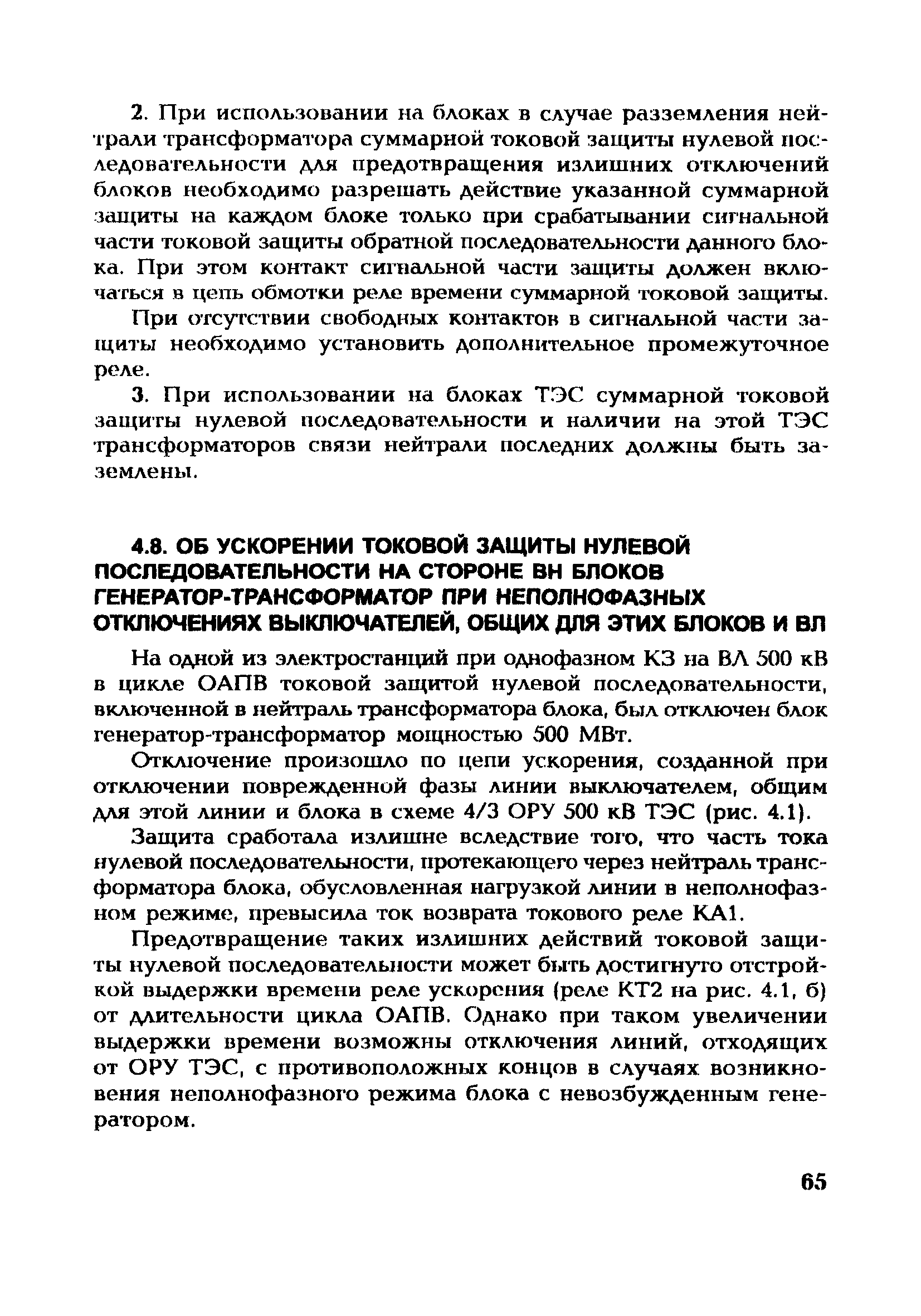 2. При использовании на блоках в случае разземления нейтрали трансформатора суммарной токовой защиты нулевой последовательности для предотвращения излишних отключений блоков необходимо разрешать действие указанной суммарной защиты на каждом блоке только при срабатывании сигнальной части токовой защиты обратной последовательности данного блока. При этом контакт сигнальной части защиты должен включаться в цепь обмотки реле времени суммарной токовой защиты.

При отсутствии свободных контактов в сигнальной части защиты необходимо установить дополнительное промежуточное реле.

3. При использовании на блоках ТЭС суммарной токовой защиты нулевой последовательности и наличии на этой ТЭС трансформаторов связи нейтрали последних должны быть заземлены.

4.8. ОБ УСКОРЕНИИ ТОКОВОЙ ЗАЩИТЫ НУЛЕВОЙ ПОСЛЕДОВАТЕЛЬНОСТИ НА СТОРОНЕ ВН БЛОКОВ ГЕНЕРАТОР-ТРАНСФОРМАТОР ПРИ НЕПОЛНОФАЗНЫХ ОТКЛЮЧЕНИЯХ ВЫКЛЮЧАТЕЛЕЙ, ОБЩИХ ДЛЯ ЭТИХ БЛОКОВ И ВЛ

На одной из электростанций при однофазном КЗ на ВЛ 500 кВ в цикле ОАПВ токовой защитой нулевой последовательности, включенной в нейтраль трансформатора блока, был отключен блок генератор-трансформатор мощностью 500 МВт.

Отключение произошло по цепи ускорения, созданной при отключении поврежденной фазы линии выключателем, общим для этой линии и блока в схеме 4/3 ОРУ 500 кВ ТЭС (рис. 4.1).

Защита сработала излишне вследствие того, что часть тока нулевой последовательности, протекающего через нейтраль трансформатора блока, обусловленная нагрузкой линии в неполнофазном режиме, превысила ток возврата токового реле КА1.

Предотвращение таких излишних действий токовой защиты нулевой последовательности может быть достигнуто отстройкой выдержки времени реле ускорения (реле КТ2 на рис. 4.1, б) от длительности цикла ОАПВ. Однако при таком увеличении выдержки времени возможны отключения линий, отходящих от ОРУ ТЭС, с противоположных концов в случаях возникновения неполнофазного режима блока с невозбужденным генератором.

65